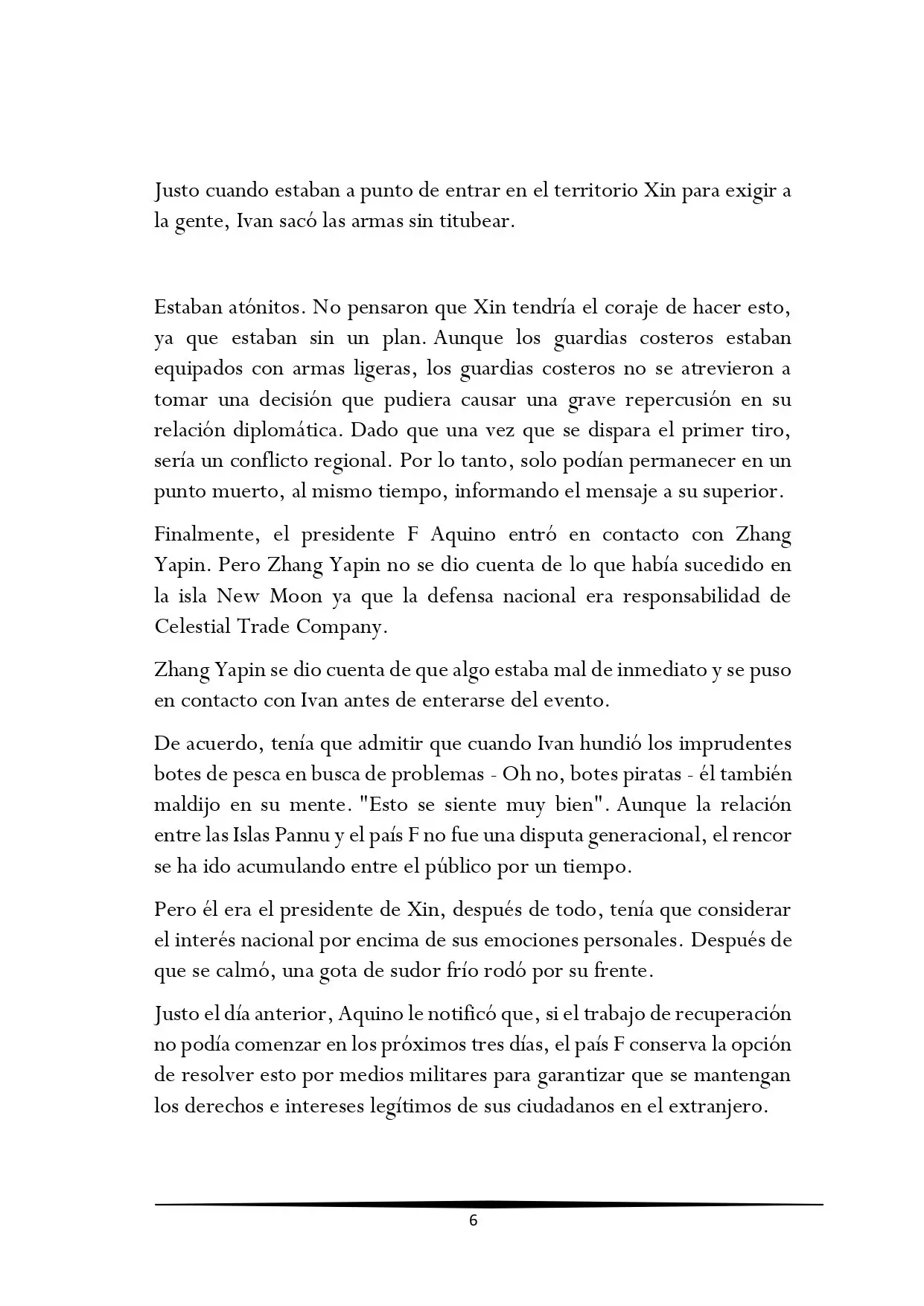 Justo cuando estaban a punto de entrar en el territorio Xin para exigir a la gente, Ivan sacó las armas sin titubear.

Estaban atónitos. No pensaron que Xin tendría el coraje de hacer esto, ya que estaban sin un plan. Aunque los guardias costeros estaban equipados con armas ligeras, los guardias costeros no se atrevieron a tomar una decisión que pudiera causar una grave repercusión en su relación diplomática. Dado que una vez que se dispara el primer tiro, sería un conflicto regional. Por lo tanto, solo podían permanecer en un punto muerto, al mismo tiempo, informando el mensaje a su superior.

Finalmente, el presidente F Aquino entró en contacto con Zhang Yapin. Pero Zhang Yapin no se dio cuenta de lo que había sucedido en la isla New Moon ya que la defensa nacional era responsabilidad de Celestial Trade Company.

Zhang Yapin se dio cuenta de que algo estaba mal de inmediato y se puso en contacto con Ivan antes de enterarse del evento.

De acuerdo, tenía que admitir que cuando Ivan hundió los imprudentes botes de pesca en busca de problemas - Oh no, botes piratas - él también maldijo en su mente. "Esto se siente muy bien". Aunque la relación entre las Islas Pannu y el país F no fue una disputa generacional, el rencor se ha ido acumulando entre el público por un tiempo.

Pero él era el presidente de Xin, después de todo, tenía que considerar el interés nacional por encima de sus emociones personales. Después de que se calmó, una gota de sudor frío rodó por su frente.

Justo el día anterior, Aquino le notificó que, si el trabajo de recuperación no podía comenzar en los próximos tres días, el país F conserva la opción de resolver esto por medios militares para garantizar que se mantengan los derechos e intereses legítimos de sus ciudadanos en el extranjero.

6